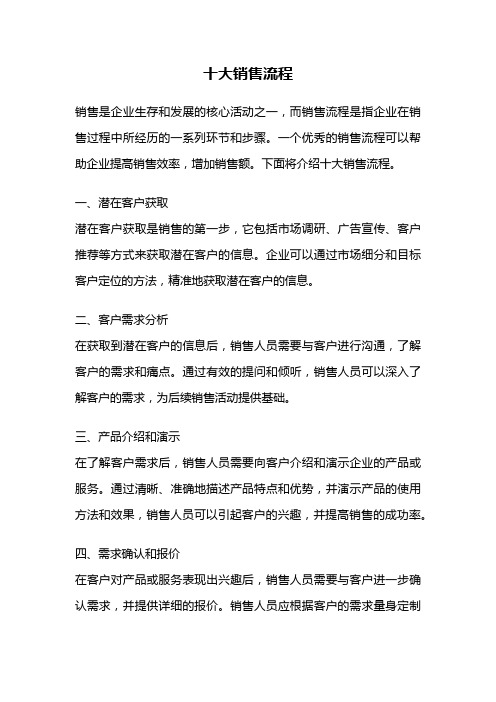 十大销售流程

销售是企业生存和发展的核心活动之一，而销售流程是指企业在销售过程中所经历的一系列环节和步骤。一个优秀的销售流程可以帮助企业提高销售效率，增加销售额。下面将介绍十大销售流程。

一、潜在客户获取

潜在客户获取是销售的第一步，它包括市场调研、广告宣传、客户推荐等方式来获取潜在客户的信息。企业可以通过市场细分和目标客户定位的方法，精准地获取潜在客户的信息。

二、客户需求分析

在获取到潜在客户的信息后，销售人员需要与客户进行沟通，了解客户的需求和痛点。通过有效的提问和倾听，销售人员可以深入了解客户的需求，为后续销售活动提供基础。

三、产品介绍和演示

在了解客户需求后，销售人员需要向客户介绍和演示企业的产品或服务。通过清晰、准确地描述产品特点和优势，并演示产品的使用方法和效果，销售人员可以引起客户的兴趣，并提高销售的成功率。

四、需求确认和报价

在客户对产品或服务表现出兴趣后，销售人员需要与客户进一步确认需求，并提供详细的报价。销售人员应根据客户的需求量身定制